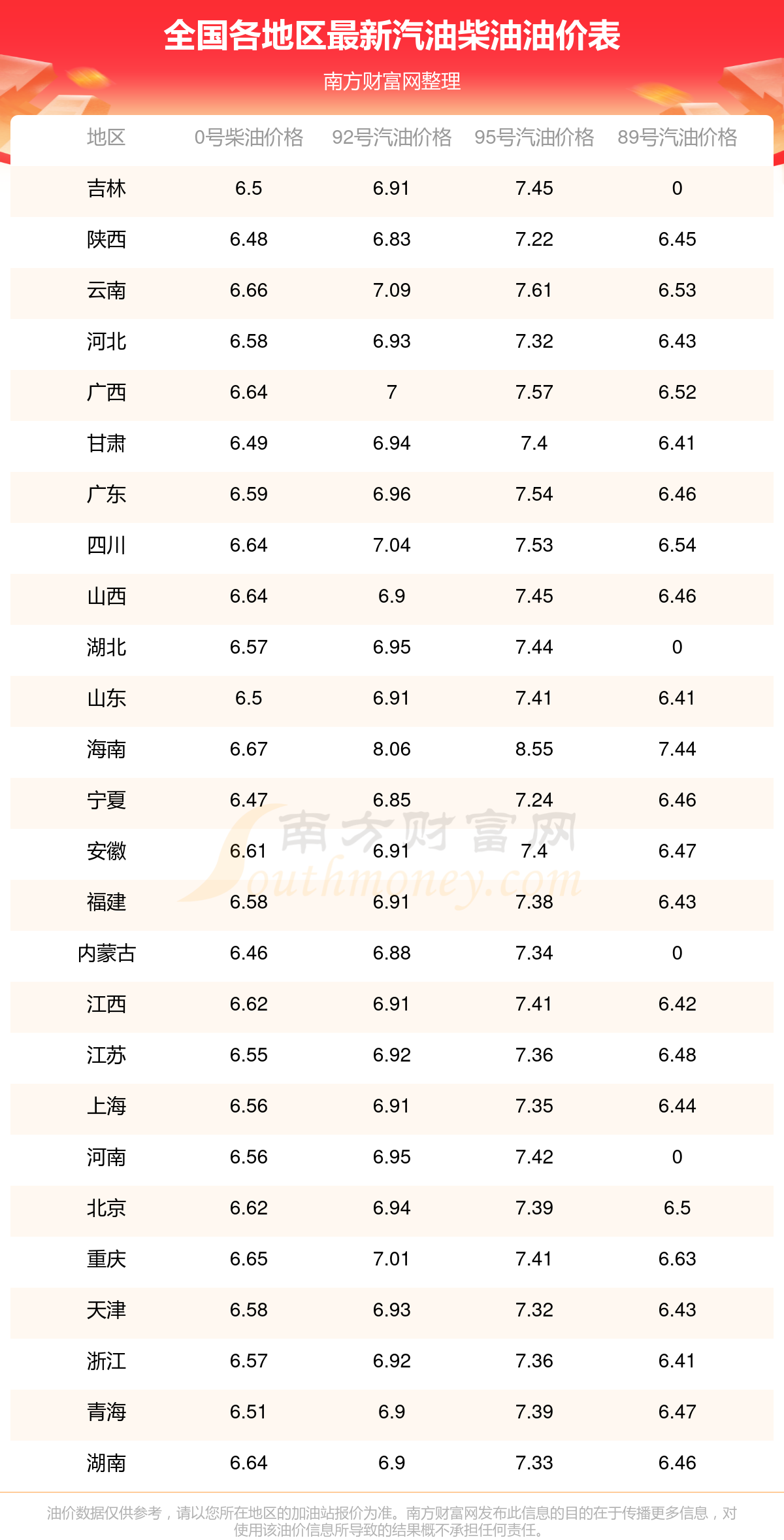 全国各地区最新汽油柴油油价表

南方财富网整理

| 地区 | 0号柴油价格 | 92号汽油价格 | 95号汽油价格 | 89号汽油价格 |
|---|---|---|---|---|
| 吉林 | 6.5 | 6.91 | 7.45 | 0 |
| 陕西 | 6.48 | 6.83 | 7.22 | 6.45 |
| 云南 | 6.66 | 7.09 | 7.61 | 6.53 |
| 河北 | 6.58 | 6.93 | 7.32 | 6.43 |
| 广西 | 6.64 | 7 | 7.57 | 6.52 |
| 甘肃 | 6.49 | 6.94 | 7.4 | 6.41 |
| 广东 | 6.59 | 6.96 | 7.54 | 6.46 |
| 四川 | 6.64 | 7.04 | 7.53 | 6.54 |
| 山西 | 6.64 | 6.9 | 7.45 | 6.46 |
| 湖北 | 6.57 | 6.95 | 7.44 | 0 |
| 山东 | 6.5 | 6.91 | 7.41 | 6.41 |
| 海南 | 6.67 | 8.06 | 8.55 | 7.44 |
| 宁夏 | 6.47 | 6.85 | 7.24 | 6.46 |
| 安徽 | 6.61 | 6.91 | 7.4 | 6.47 |
| 福建 | 6.58 | 6.91 | 7.38 | 6.43 |
| 内蒙古 | 6.46 | 6.88 | 7.34 | 0 |
| 江西 | 6.62 | 6.91 | 7.41 | 6.42 |
| 江苏 | 6.55 | 6.92 | 7.36 | 6.48 |
| 上海 | 6.56 | 6.91 | 7.35 | 6.44 |
| 河南 | 6.56 | 6.95 | 7.42 | 0 |
| 北京 | 6.62 | 6.94 | 7.39 | 6.5 |
| 重庆 | 6.65 | 7.01 | 7.41 | 6.63 |
| 天津 | 6.58 | 6.93 | 7.32 | 6.43 |
| 浙江 | 6.57 | 6.92 | 7.36 | 6.41 |
| 青海 | 6.51 | 6.9 | 7.39 | 6.47 |
| 湖南 | 6.64 | 6.9 | 7.33 | 6.46 |

油价数据仅供参考，请以您所在地区的加油站报价为准。南方财富网发布此信息的目的在于传播更多信息，对使用该油价信息所导致的结果概不承担任何责任。

南方财富网
Southmoney.com